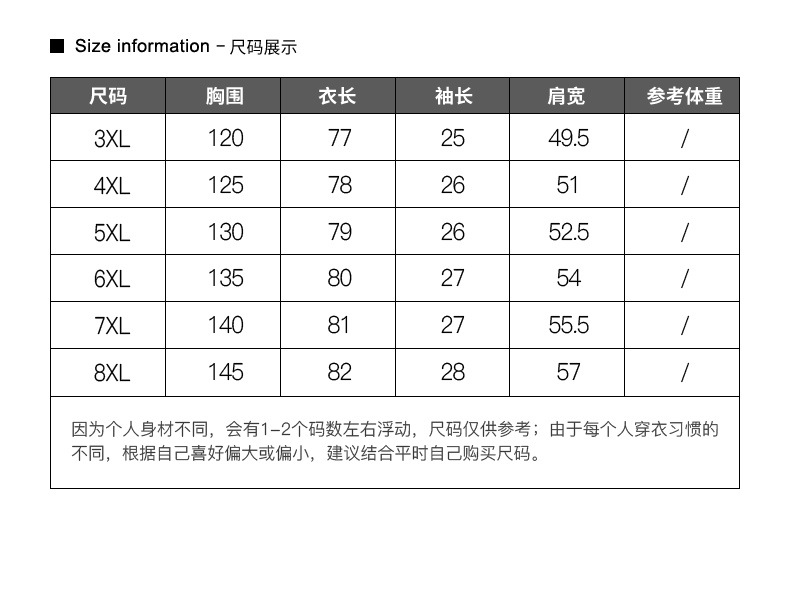 ■ Size information - 尺码展示

| 尺码 | 胸围 | 衣长 | 袖长 | 肩宽 | 参考体重 |
|---|---|---|---|---|---|
| 3XL | 120 | 77 | 25 | 49.5 | / |
| 4XL | 125 | 78 | 26 | 51 | / |
| 5XL | 130 | 79 | 26 | 52.5 | / |
| 6XL | 135 | 80 | 27 | 54 | / |
| 7XL | 140 | 81 | 27 | 55.5 | / |
| 8XL | 145 | 82 | 28 | 57 | / |

因为个人身材不同，会有1-2个码数左右浮动，尺码仅供参考；由于每个人穿衣习惯的不同，根据自己喜好偏大或偏小，建议结合平时自己购买尺码。